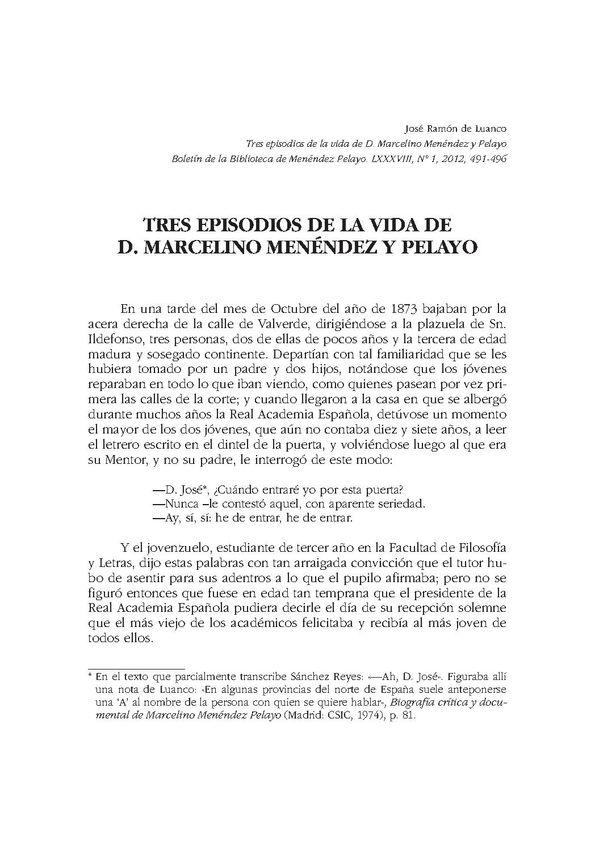 José Ramón de Luanco
Tres episodios de la vida de D. Marcelino Menéndez y Pelayo
Boletín de la Biblioteca de Menéndez Pelayo. LXXXVIII, Nº 1, 2012, 491-496

TRES EPISODIOS DE LA VIDA DE D. MARCELINO MENÉNDEZ Y PELAYO

En una tarde del mes de Octubre del año de 1873 bajaban por la acera derecha de la calle de Valverde, dirigiéndose a la plazuela de Sn. Ildefonso, tres personas, dos de ellas de pocos años y la tercera de edad madura y sosegado continente. Departían con tal familiaridad que se les hubiera tomado por un padre y dos hijos, notándose que los jóvenes reparaban en todo lo que iban viendo, como quienes pasean por vez primera las calles de la corte; y cuando llegaron a la casa en que se albergó durante muchos años la Real Academia Española, detúvose un momento el mayor de los dos jóvenes, que aún no contaba diez y siete años, a leer el letrero escrito en el dintel de la puerta, y volviéndose luego al que era su Mentor, y no su padre, le interrogó de este modo:

—D. José*, ¿Cuándo entraré yo por esta puerta?
—Nunca –le contestó aquel, con aparente seriedad.
—Ay, sí, sí: he de entrar, he de entrar.

Y el jovenzuelo, estudiante de tercer año en la Facultad de Filosofía y Letras, dijo estas palabras con tan arraigada convicción que el tutor hubo de asentir para sus adentros a lo que el pupilo afirmaba; pero no se figuró entonces que fuese en edad tan temprana que el presidente de la Real Academia Española pudiera decirle el día de su recepción solemne que el más viejo de los académicos felicitaba y recibía al más joven de todos ellos.

* En el texto que parcialmente transcribe Sánchez Reyes: «—Ah, D. José». Figuraba allí una nota de Luanco: «En algunas provincias del norte de España suele anteponerse una 'A' al nombre de la persona con quien se quiere hablar», Biografía crítica y documental de Marcelino Menéndez Pelayo (Madrid: CSIC, 1974), p. 81.